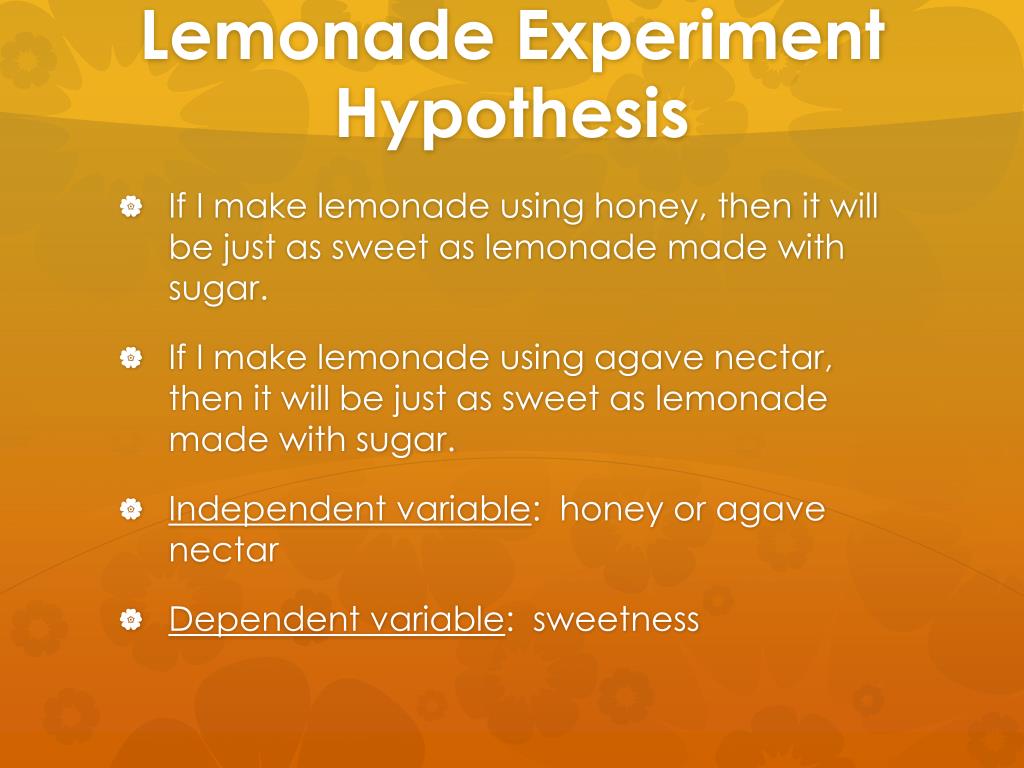 Lemonade Experiment Hypothesis

If I make lemonade using honey, then it will be just as sweet as lemonade made with sugar.

If I make lemonade using agave nectar, then it will be just as sweet as lemonade made with sugar.

Independent variable:  honey or agave nectar

Dependent variable:  sweetness